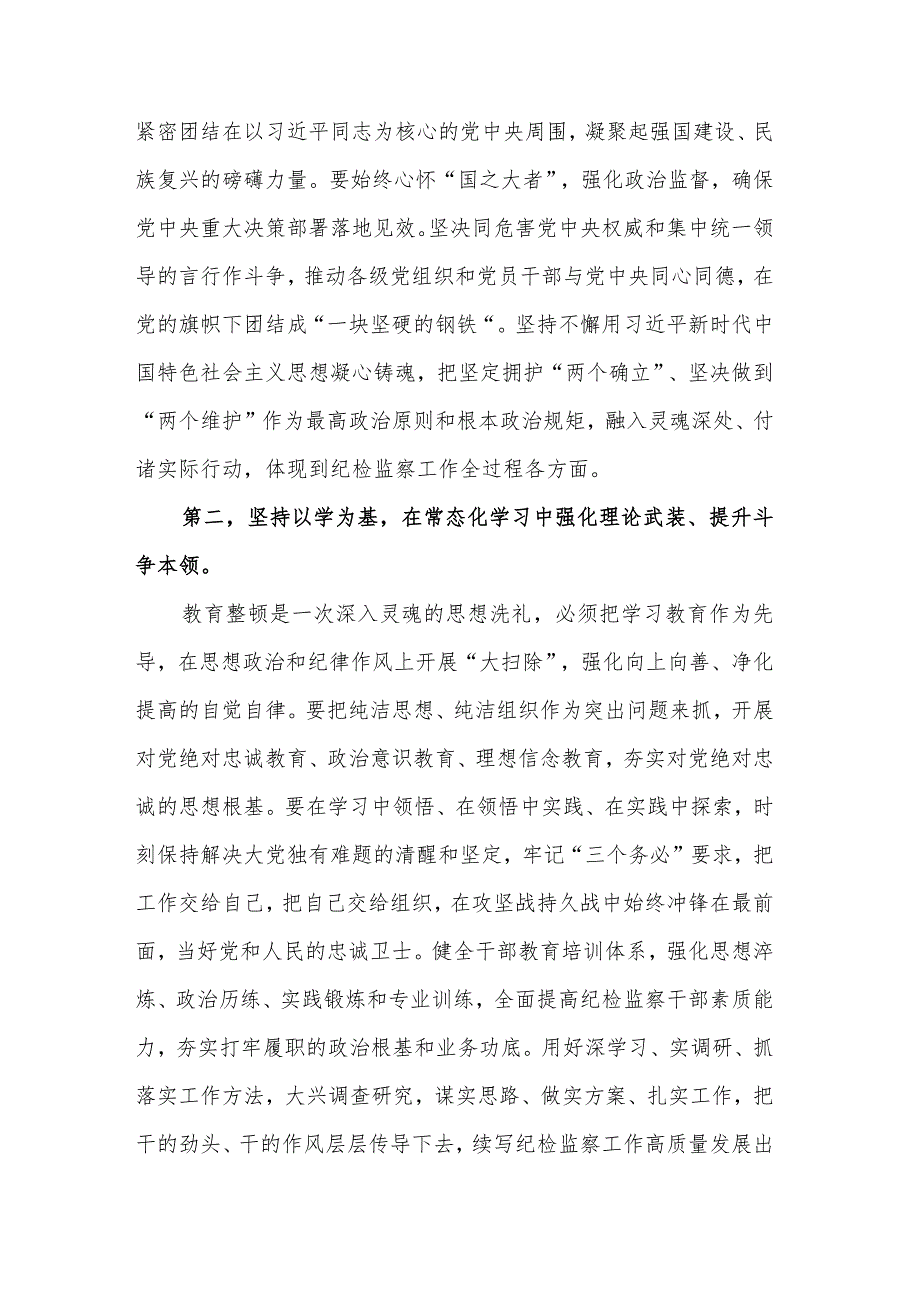 紧密团结在以习近平同志为核心的党中央周围，凝聚起强国建设、民族复兴的磅礴力量。要始终心怀“国之大者”，强化政治监督，确保党中央重大决策部署落地见效。坚决同危害党中央权威和集中统一领导的言行作斗争，推动各级党组织和党员干部与党中央同心同德，在党的旗帜下团结成“一块坚硬的钢铁“。坚持不懈用习近平新时代中国特色社会主义思想凝心铸魂，把坚定拥护“两个确立”、坚决做到“两个维护”作为最高政治原则和根本政治规矩，融入灵魂深处、付诸实际行动，体现到纪检监察工作全过程各方面。

第二，坚持以学为基，在常态化学习中强化理论武装、提升斗争本领。

教育整顿是一次深入灵魂的思想洗礼，必须把学习教育作为先导，在思想政治和纪律作风上开展“大扫除”，强化向上向善、净化提高的自觉自律。要把纯洁思想、纯洁组织作为突出问题来抓，开展对党绝对忠诚教育、政治意识教育、理想信念教育，夯实对党绝对忠诚的思想根基。要在学习中领悟、在领悟中实践、在实践中探索，时刻保持解决大党独有难题的清醒和坚定，牢记“三个务必”要求，把工作交给自己，把自己交给组织，在攻坚战持久战中始终冲锋在最前面，当好党和人民的忠诚卫士。健全干部教育培训体系，强化思想淬炼、政治历练、实践锻炼和专业训练，全面提高纪检监察干部素质能力，夯实打牢履职的政治根基和业务功底。用好深学习、实调研、抓落实工作方法，大兴调查研究，谋实思路、做实方案、扎实工作，把干的劲头、干的作风层层传导下去，续写纪检监察工作高质量发展出